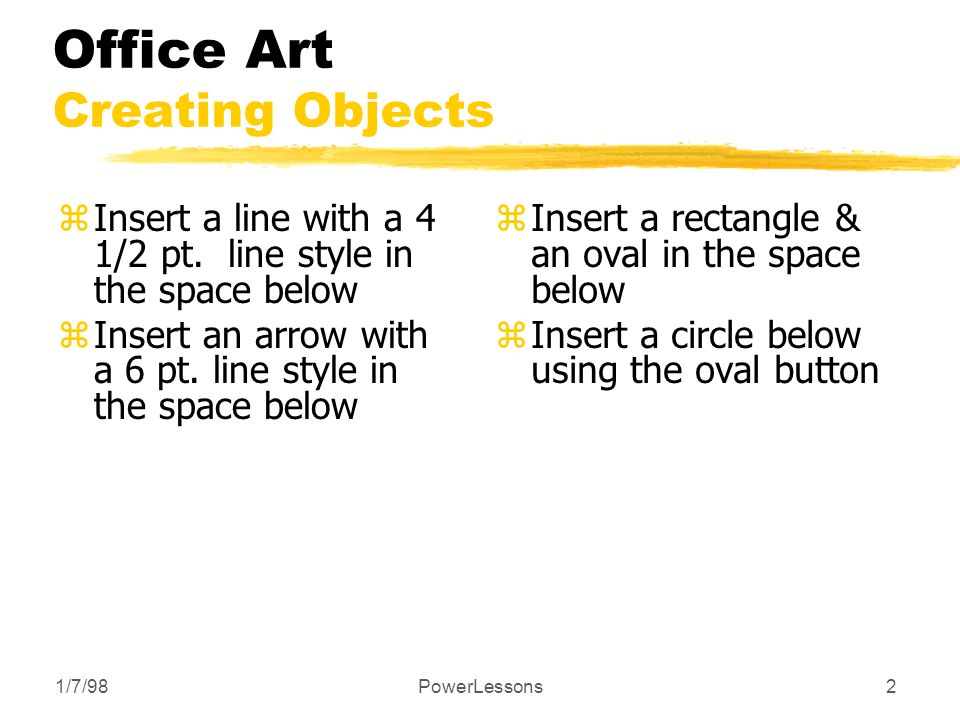 Office Art
Creating Objects

⌘ Insert a line with a 4 1/2 pt. line style in the space below

⌘ Insert an arrow with a 6 pt. line style in the space below

⌘ Insert a rectangle & an oval in the space below

⌘ Insert a circle below using the oval button

1/7/98

PowerLessons

2